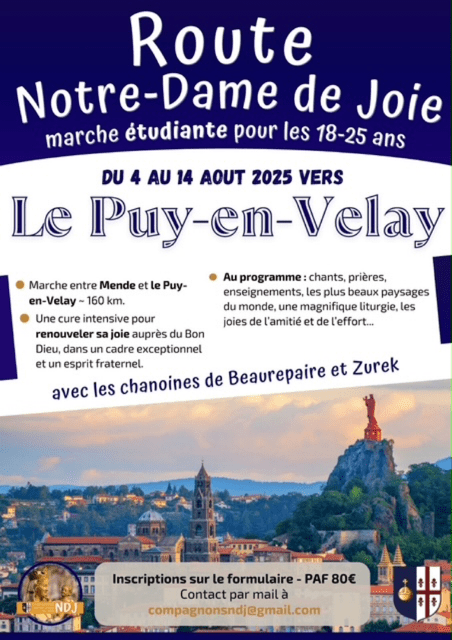 Route
Notre-Dame de Joie
marche étudiante pour les 18-25 ans

DU 4 AU 14 AOUT 2025 VERS

Le Puy-en-Velay

• Marche entre Mende et le Puy-en-Velay ~ 160 km.
• Une cure intensive pour renouveler sa joie auprès du Bon Dieu, dans un cadre exceptionnel et un esprit fraternel.

• Au programme : chants, prières, enseignements, les plus beaux paysages du monde, une magnifique liturgie, les joies de l'amitié et de l'effort...

avec les chanoines de Beaurepaire et Zurek

NDJ

Inscriptions sur le formulaire - PAF 80€
Contact par mail à
compagnonsndj@gmail.com